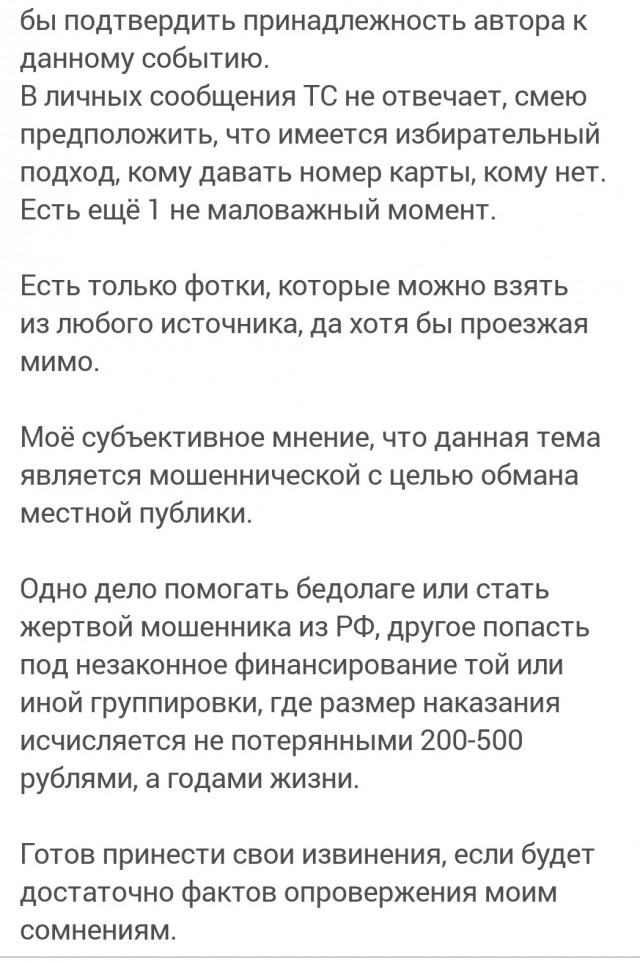 бы подтвердить принадлежность автора к данному событию.
В личных сообщения ТС не отвечает, смею предположить, что имеется избирательный подход, кому давать номер карты, кому нет. Есть ещё 1 не маловажный момент.

Есть только фотки, которые можно взять из любого источника, да хотя бы проезжая мимо.

Моё субъективное мнение, что данная тема является мошеннической с целью обмана местной публики.

Одно дело помогать бедолаге или стать жертвой мошенника из РФ, другое попасть под незаконное финансирование той или иной группировки, где размер наказания исчисляется не потерянными 200-500 рублями, а годами жизни.

Готов принести свои извинения, если будет достаточно фактов опровержения моим сомнениям.